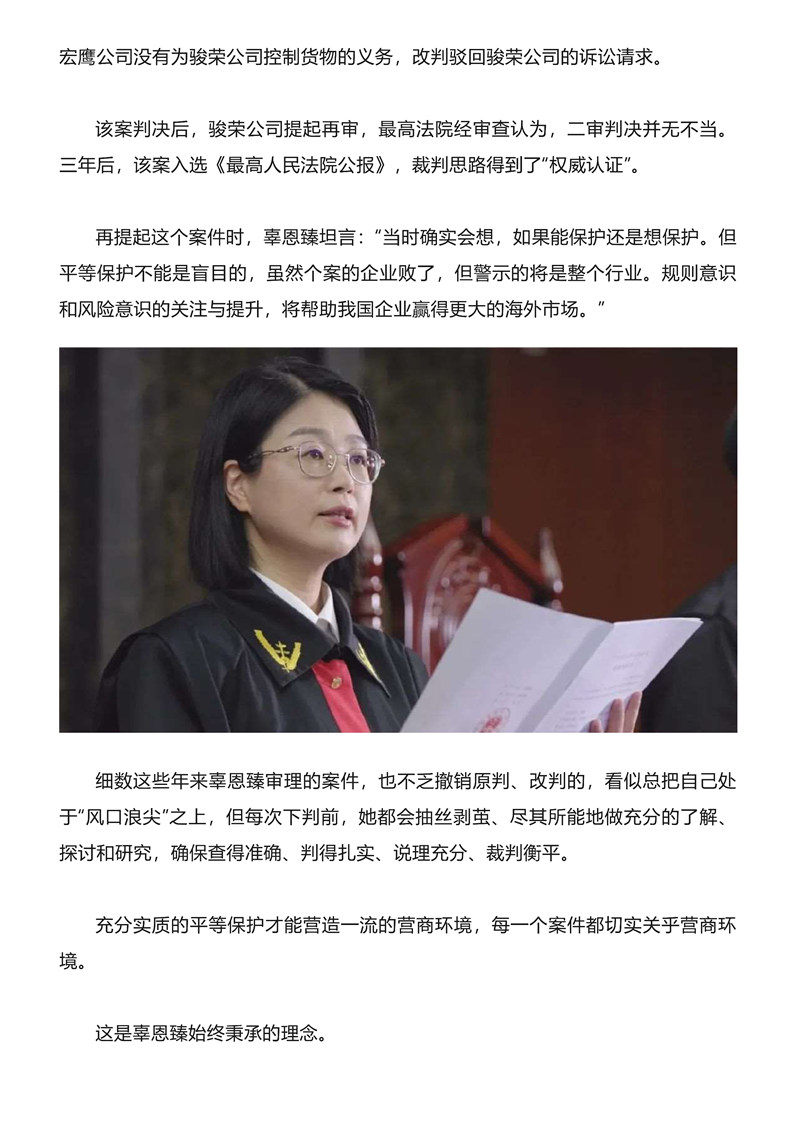 宏鹰公司没有为骏荣公司控制货物的义务，改判驳回骏荣公司的诉讼请求。

该案判决后，骏荣公司提起再审，最高法院经审查认为，二审判决并无不当。三年后，该案入选《最高人民法院公报》，裁判思路得到了“权威认证”。

再提起这个案件时，辜恩臻坦言：“当时确实会想，如果能保护还是想保护。但平等保护不能是盲目的，虽然个案的企业败了，但警示的将是整个行业。规则意识和风险意识的关注与提升，将帮助我国企业赢得更大的海外市场。”

细数这些年来辜恩臻审理的案件，也不乏撤销原判、改判的，看似总把自己处于“风口浪尖”之上，但每次下判前，她都会抽丝剥茧、尽其所能地做充分的了解、探讨和研究，确保查得准确、判得扎实、说理充分、裁判衡平。

充分实质的平等保护才能营造一流的营商环境，每一个案件都切实关乎营商环境。

这是辜恩臻始终秉承的理念。